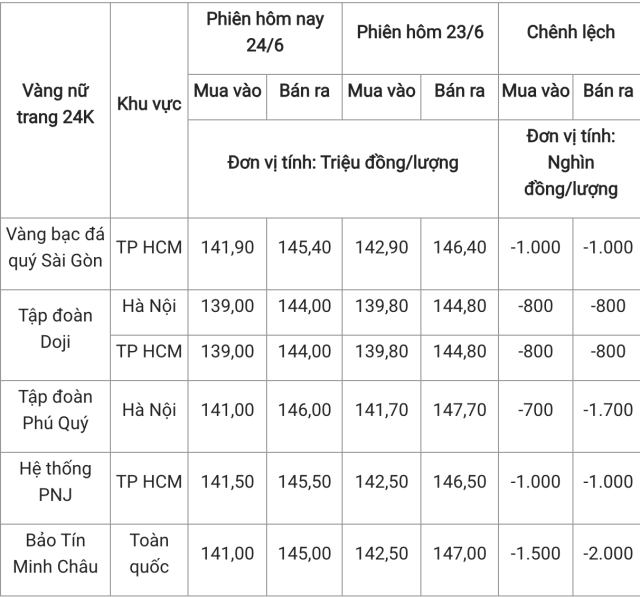 | Vàng nữ trang 24K | Khu vực | Phiên hôm nay 24/6 | | Phiên hôm 23/6 | | Chênh lệch | |
|---|---|---|---|---|---|---|---|
| | | Mua vào | Bán ra | Mua vào | Bán ra | Mua vào | Bán ra |
| | | Đơn vị tính: Triệu đồng/lượng | | | | Đơn vị tính: Nghìn đồng/lượng | |
| Vàng bạc đá quý Sài Gòn | TP HCM | 141,90 | 145,40 | 142,90 | 146,40 | -1.000 | -1.000 |
| Tập đoàn Doji | Hà Nội | 139,00 | 144,00 | 139,80 | 144,80 | -800 | -800 |
| | TP HCM | 139,00 | 144,00 | 139,80 | 144,80 | -800 | -800 |
| Tập đoàn Phú Quý | Hà Nội | 141,00 | 146,00 | 141,70 | 147,70 | -700 | -1.700 |
| Hệ thống PNJ | TP HCM | 141,50 | 145,50 | 142,50 | 146,50 | -1.000 | -1.000 |
| Bảo Tín Minh Châu | Toàn quốc | 141,00 | 145,00 | 142,50 | 147,00 | -1.500 | -2.000 |